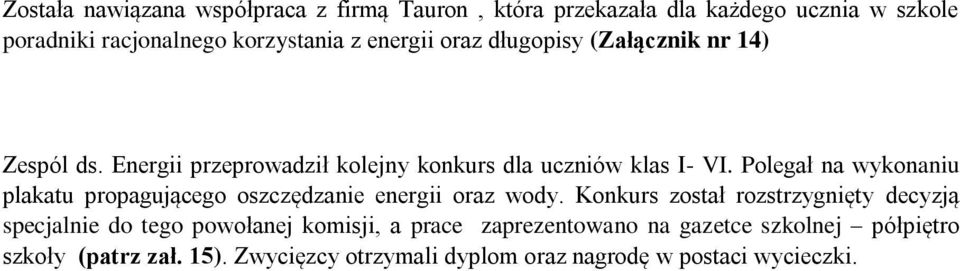 Została nawiązana współpraca z firmą Tauron , która przekazała dla każdego ucznia w szkole poradniki racjonalnego korzystania z energii oraz długopisy (Załącznik nr 14)

Zespól ds. Energii przeprowadził kolejny konkurs dla uczniów klas I- VI. Polegał na wykonaniu plakatu propagującego oszczędzanie energii oraz wody. Konkurs został rozstrzygnięty decyzją specjalnie do tego powołanej komisji, a prace zaprezentowano na gazetce szkolnej – półpiętro szkoły (patrz zał. 15). Zwycięzcy otrzymali dyplom oraz nagrodę w postaci wycieczki.